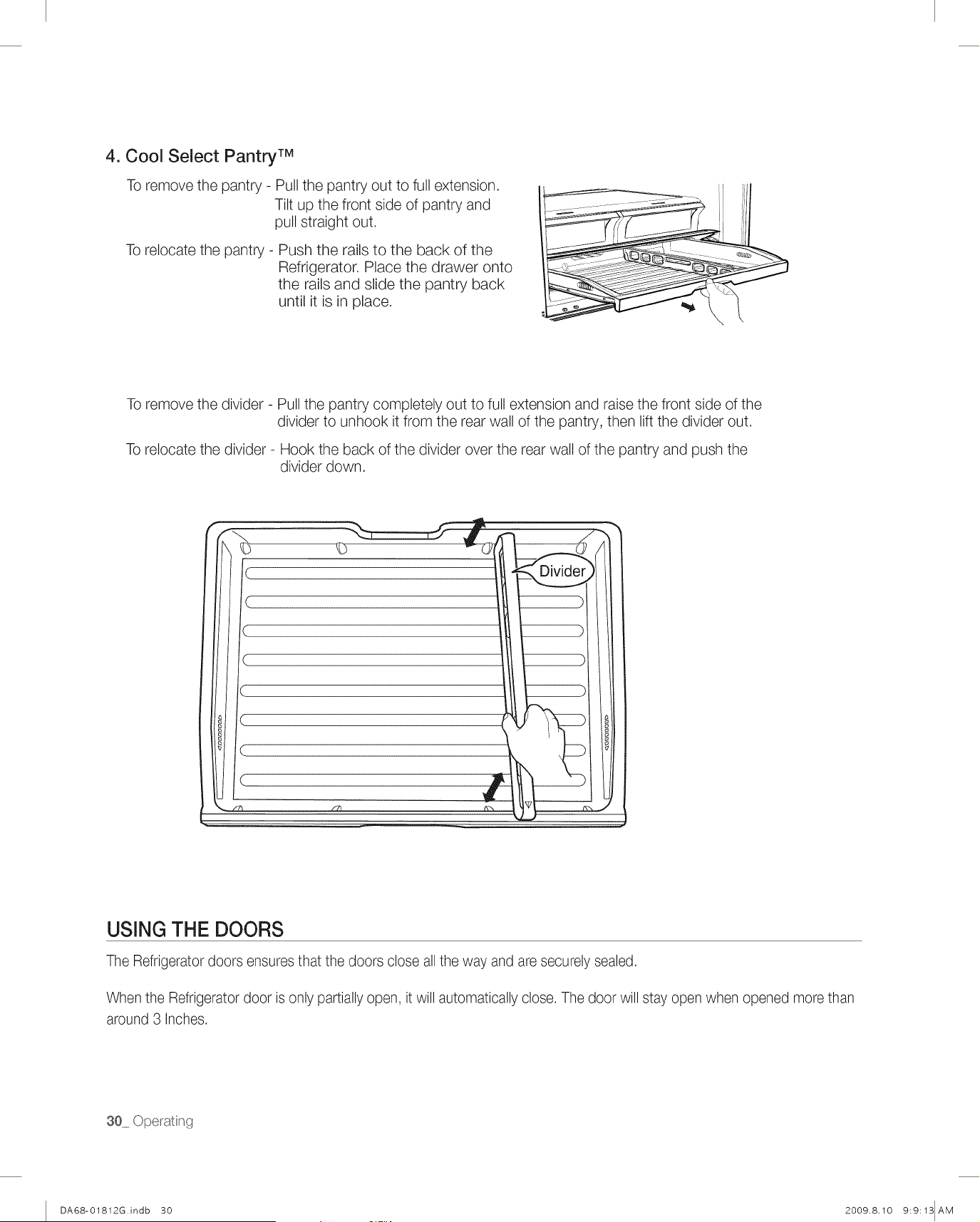 4. Cool Select Pantry™

To remove the pantry - Pull the pantry out to full extension. Tilt up the front side of pantry and pull straight out.

To relocate the pantry - Push the rails to the back of the Refrigerator. Place the drawer onto the rails and slide the pantry back until it is in place.

To remove the divider - Pull the pantry completely out to full extension and raise the front side of the divider to unhook it from the rear wall of the pantry, then lift the divider out.

To relocate the divider - Hook the back of the divider over the rear wall of the pantry and push the divider down.

Divider

USING THE DOORS

The Refrigerator doors ensures that the doors close all the way and are securely sealed.

When the Refrigerator door is only partially open, it will automatically close. The door will stay open when opened more than around 3 Inches.

30_ Operating

DA68-01812G.indb 30

2009.8.10 9:9:13 AM